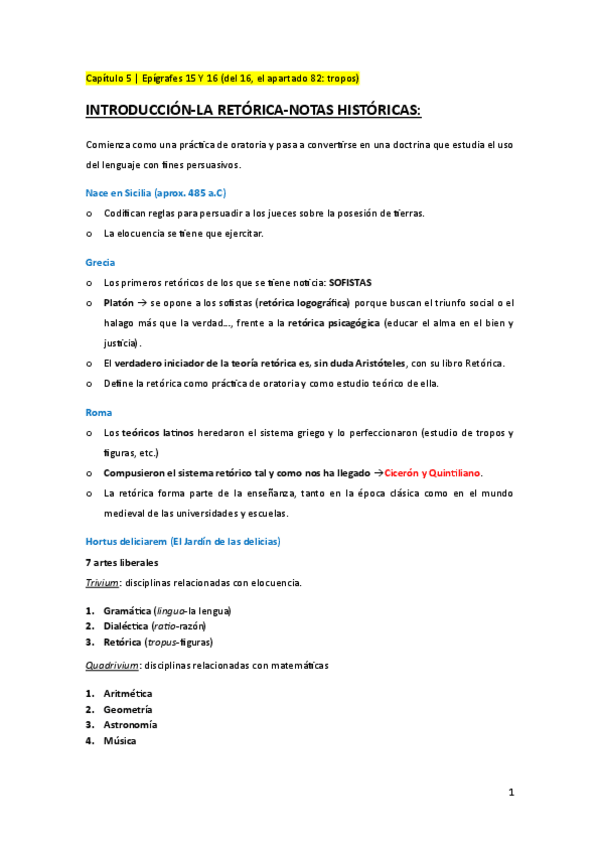 Capítulo 5 | Epígrafes 15 Y 16 (del 16, el apartado 82: tropos)

INTRODUCCIÓN-LA RETÓRICA-NOTAS HISTÓRICAS:

Comienza como una práctica de oratoria y pasa a convertirse en una doctrina que estudia el uso del lenguaje con fines persuasivos.

Nace en Sicilia (aprox. 485 a.C)

o Codifican reglas para persuadir a los jueces sobre la posesión de tierras.
o La elocuencia se tiene que ejercitar.

Grecia

o Los primeros retóricos de los que se tiene noticia: SOFISTAS
o Platón → se opone a los sofistas (retórica logográfica) porque buscan el triunfo social o el halago más que la verdad…, frente a la retórica psicagógica (educar el alma en el bien y justicia).
o El verdadero iniciador de la teoría retórica es, sin duda Aristóteles, con su libro Retórica.
o Define la retórica como práctica de oratoria y como estudio teórico de ella.

Roma

o Los teóricos latinos heredaron el sistema griego y lo perfeccionaron (estudio de tropos y figuras, etc.)
o Compusieron el sistema retórico tal y como nos ha llegado →Cicerón y Quintiliano.
o La retórica forma parte de la enseñanza, tanto en la época clásica como en el mundo medieval de las universidades y escuelas.

Hortus deliciarem (El Jardín de las delicias)

7 artes liberales

Trivium: disciplinas relacionadas con elocuencia.

1. Gramática (linguo-la lengua)
2. Dialéctica (ratio-razón)
3. Retórica (tropus-figuras)

Quadrivium: disciplinas relacionadas con matemáticas

1. Aritmética
2. Geometría
3. Astronomía
4. Música

1